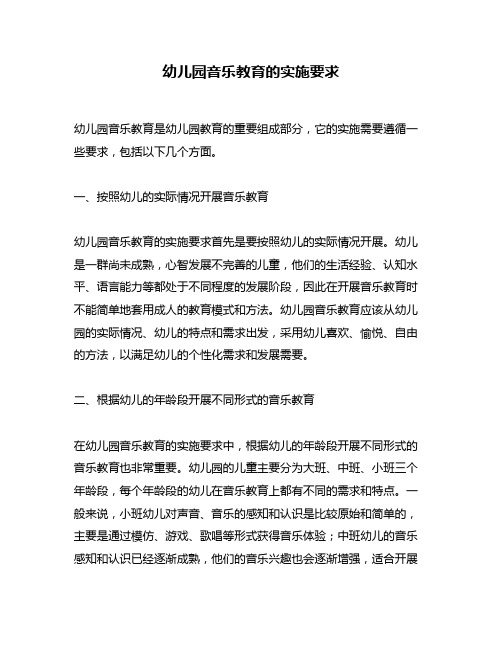 幼儿园音乐教育的实施要求

幼儿园音乐教育是幼儿园教育的重要组成部分，它的实施需要遵循一些要求，包括以下几个方面。

一、按照幼儿的实际情况开展音乐教育

幼儿园音乐教育的实施要求首先是要按照幼儿的实际情况开展。幼儿是一群尚未成熟，心智发展不完善的儿童，他们的生活经验、认知水平、语言能力等都处于不同程度的发展阶段，因此在开展音乐教育时不能简单地套用成人的教育模式和方法。幼儿园音乐教育应该从幼儿园的实际情况、幼儿的特点和需求出发，采用幼儿喜欢、愉悦、自由的方法，以满足幼儿的个性化需求和发展需要。

二、根据幼儿的年龄段开展不同形式的音乐教育

在幼儿园音乐教育的实施要求中，根据幼儿的年龄段开展不同形式的音乐教育也非常重要。幼儿园的儿童主要分为大班、中班、小班三个年龄段，每个年龄段的幼儿在音乐教育上都有不同的需求和特点。一般来说，小班幼儿对声音、音乐的感知和认识是比较原始和简单的，主要是通过模仿、游戏、歌唱等形式获得音乐体验；中班幼儿的音乐感知和认识已经逐渐成熟，他们的音乐兴趣也会逐渐增强，适合开展